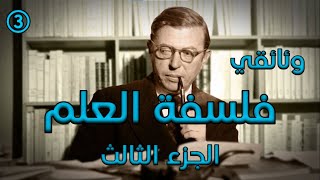 3

وثائقي

فلسفة العلم

الجزء الثالث